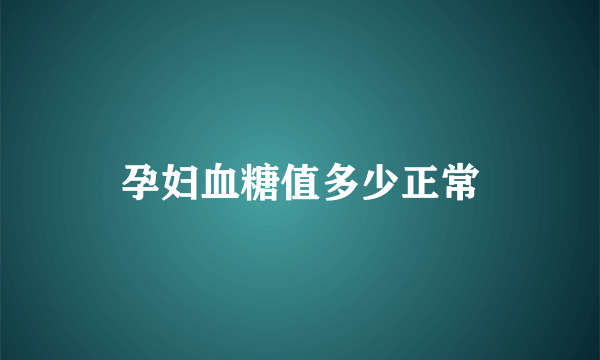 孕妇血糖值多少正常